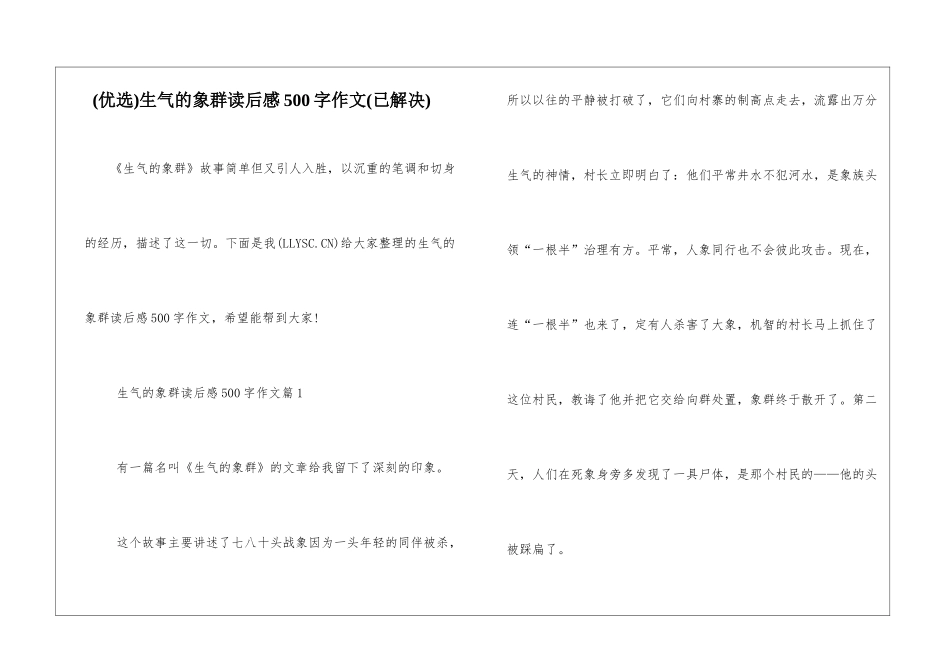 (优选)生气的象群读后感500字作文(已解决)

《生气的象群》故事简单但又引人入胜，以沉重的笔调和切身的经历，描述了这一切。下面是我(LLYSC.CN)给大家整理的生气的象群读后感500字作文，希望能帮到大家!

生气的象群读后感500字作文篇1

有一篇名叫《生气的象群》的文章给我留下了深刻的印象。

这个故事主要讲述了七八十头战象因为一头年轻的同伴被杀，所以以往的平静被打破了，它们向村寨的制高点走去，流露出万分生气的神情，村长立即明白了：他们平常井水不犯河水，是象族头领“一根半”治理有方。平常，人象同行也不会彼此攻击。现在，连“一根半”也来了，定有人杀害了大象，机智的村长马上抓住了这位村民，教诲了他并把它交给向群处置，象群终于散开了。第二天，人们在死象身旁多发现了一具尸体，是那个村民的——他的头被踩扁了。